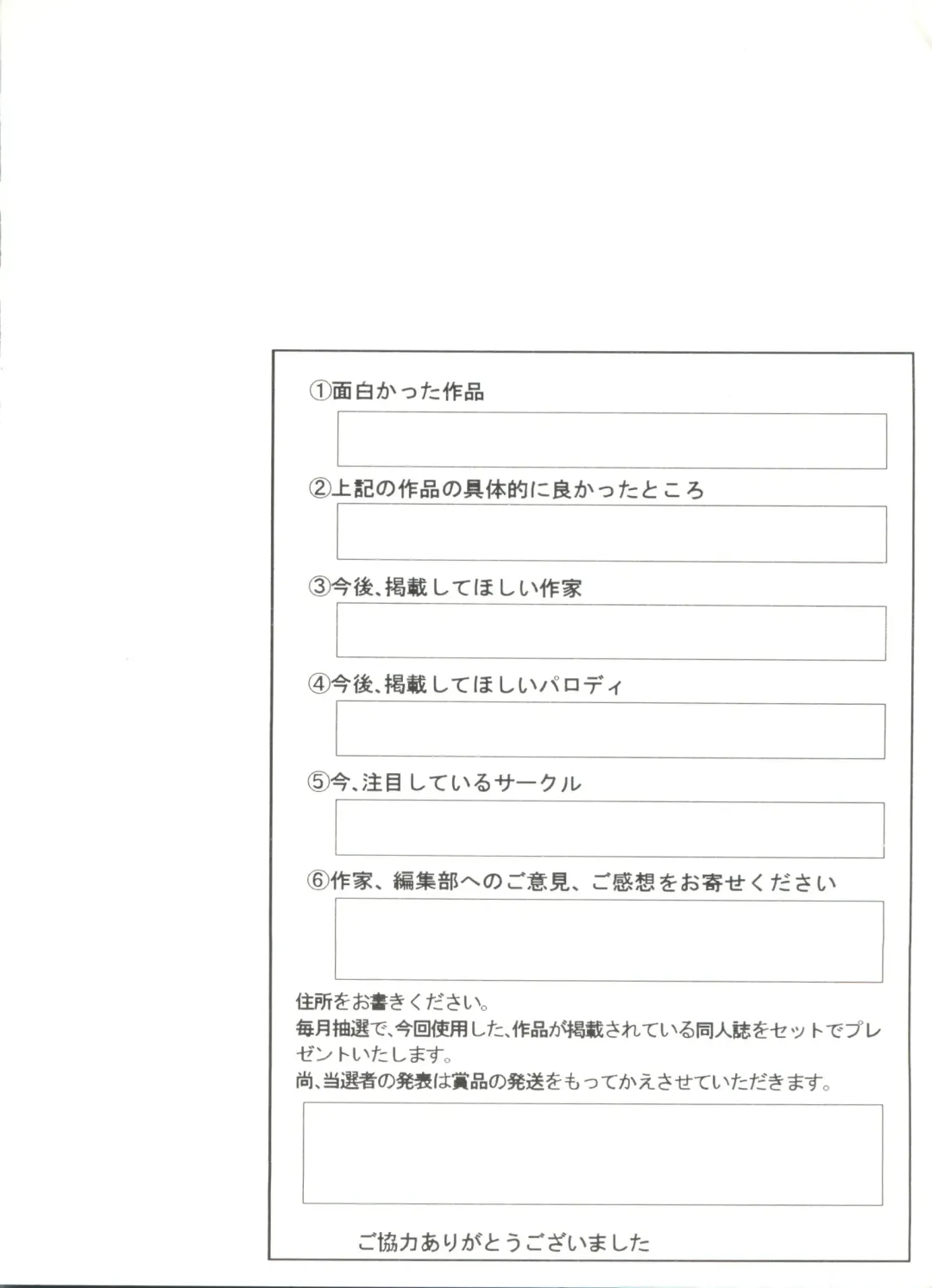 ①面白かった作品

②上記の作品の具体的に良かったところ

③今後、掲載してほしい作家

④今後、掲載してほしいパロディ

⑤今、注目しているサークル

⑥作家、編集部へのご意見、ご感想をお寄せください

住所をお書きください。
毎月抽選で、今回使用した、作品が掲載されている同人誌をセットでプレゼントいたします。
尚、当選者の発表は賞品の発送をもってかえさせていただきます。

ご協力ありがとうございました